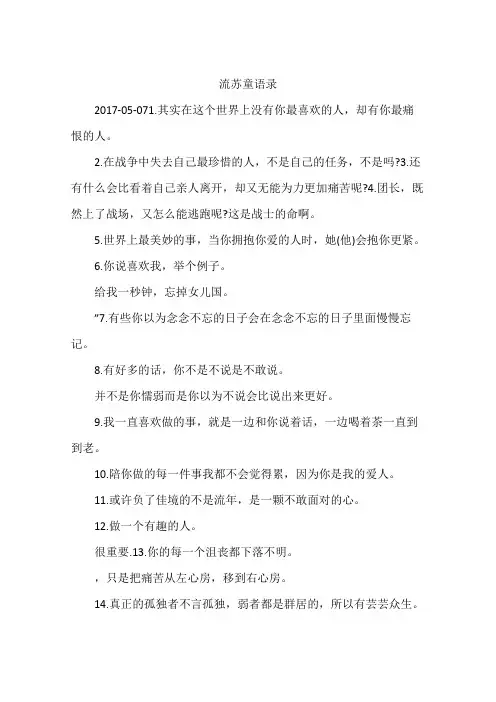 流苏童语录

2017-05-071.其实在这个世界上没有你最喜欢的人，却有你最痛恨的人。

2.在战争中失去自己最珍惜的人，不是自己的任务，不是吗?3.还有什么会比看着自己亲人离开，却又无能为力更加痛苦呢?4.团长，既然上了战场，又怎么能逃跑呢?这是战士的命啊。

5.世界上最美妙的事，当你拥抱你爱的人时，她(他)会抱你更紧。

6.你说喜欢我，举个例子。

给我一秒钟，忘掉女儿国。

"7.有些你以为念念不忘的日子会在念念不忘的日子里面慢慢忘记。

8.有好多的话，你不是不说是不敢说。

并不是你懦弱而是你以为不说会比说出来更好。

9.我一直喜欢做的事，就是一边和你说着话，一边喝着茶一直到到老。

10.陪你做的每一件事我都不会觉得累，因为你是我的爱人。

11.或许负了佳境的不是流年，是一颗不敢面对的心。

12.做一个有趣的人。

很重要.13.你的每一个沮丧都下落不明。

，只是把痛苦从左心房，移到右心房。

14.真正的孤独者不言孤独，弱者都是群居的，所以有芸芸众生。